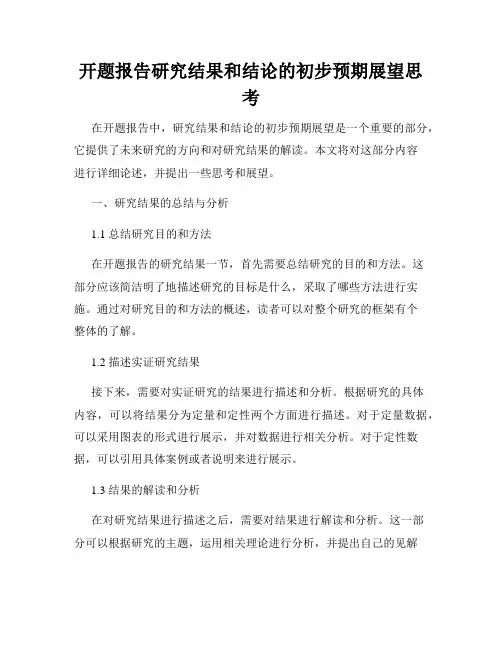 开题报告研究结果和结论的初步预期展望思考

在开题报告中，研究结果和结论的初步预期展望是一个重要的部分，它提供了未来研究的方向和对研究结果的解读。本文将对这部分内容进行详细论述，并提出一些思考和展望。

一、研究结果的总结与分析

1.1 总结研究目的和方法

在开题报告的研究结果一节，首先需要总结研究的目的和方法。这部分应该简洁明了地描述研究的目标是什么，采取了哪些方法进行实施。通过对研究目的和方法的概述，读者可以对整个研究的框架有个整体的了解。

1.2 描述实证研究结果

接下来，需要对实证研究的结果进行描述和分析。根据研究的具体内容，可以将结果分为定量和定性两个方面进行描述。对于定量数据，可以采用图表的形式进行展示，并对数据进行相关分析。对于定性数据，可以引用具体案例或者说明来进行展示。

1.3 结果的解读和分析

在对研究结果进行描述之后，需要对结果进行解读和分析。这一部分可以根据研究的主题，运用相关理论进行分析，并提出自己的见解